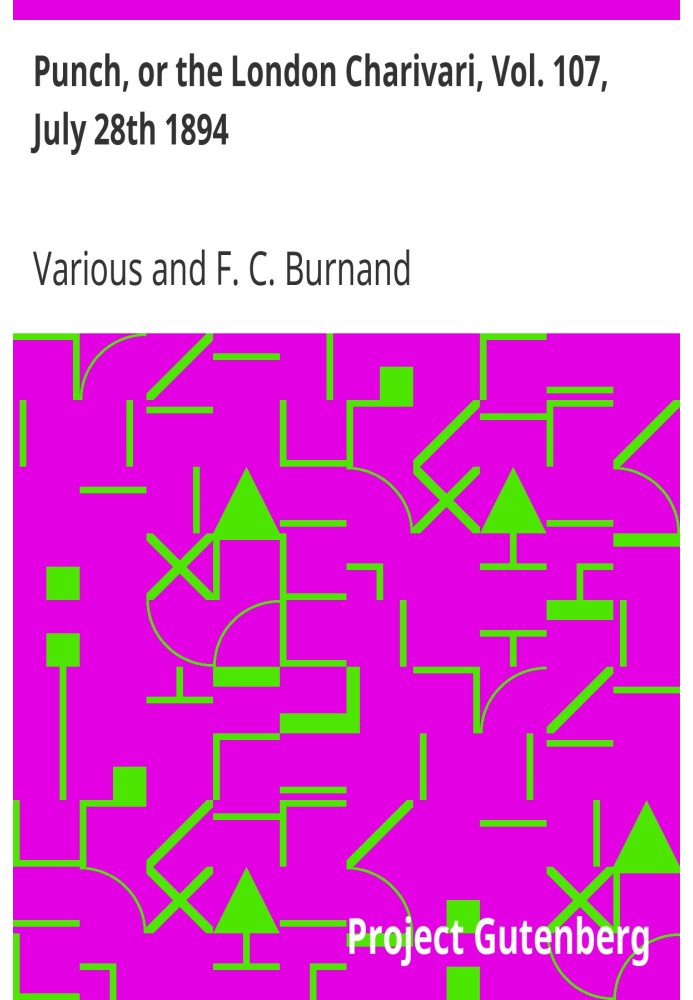 Punch, or the London Charivari, Vol. 107, July 28th 1894

Various and F. C. Burnand

Project Gutenberg